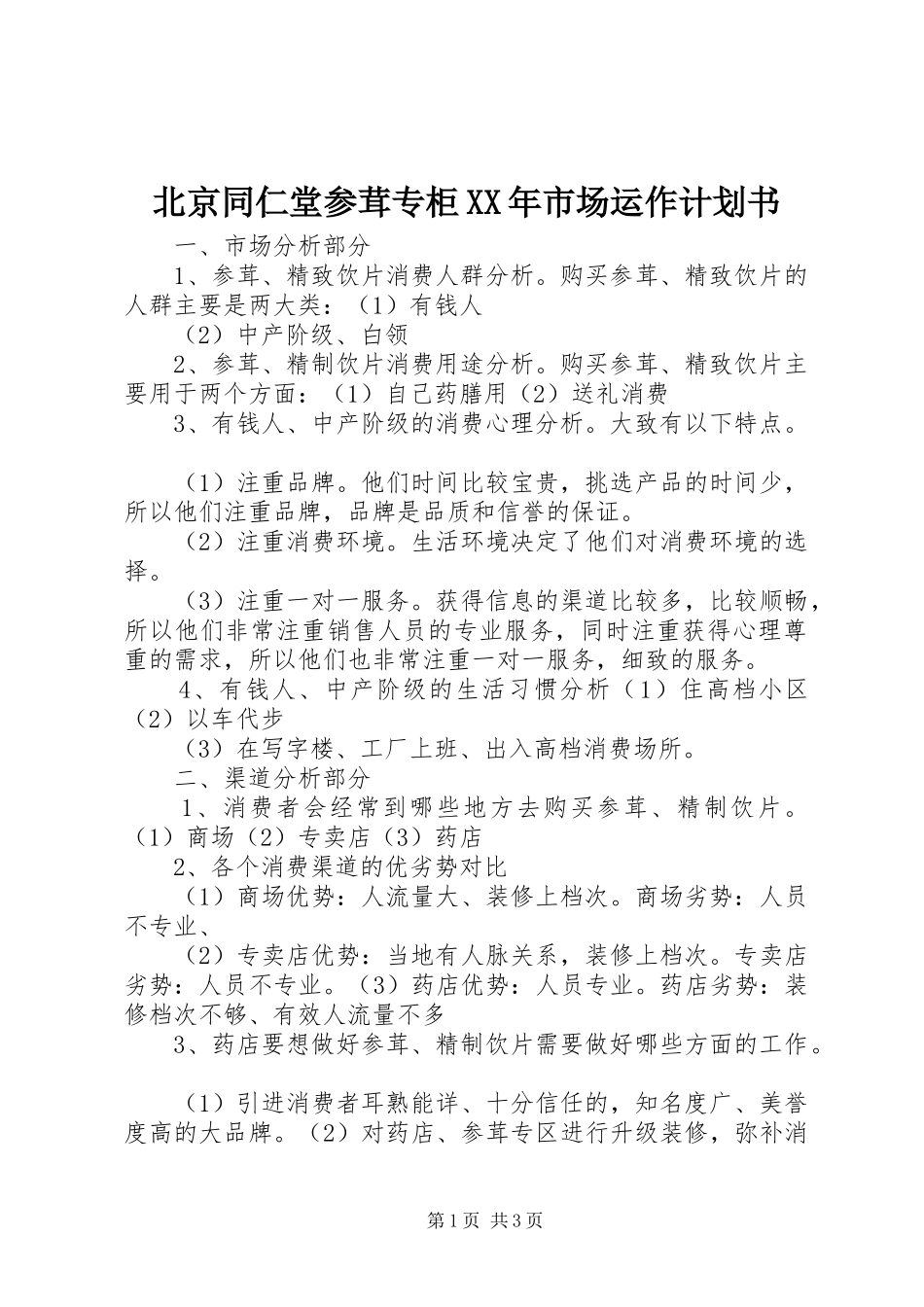 北京同仁堂参茸专柜XX年市场运作计划书

一、市场分析部分

1、参茸、精致饮片消费人群分析。购买参茸、精致饮片的人群主要是两大类：（1）有钱人

（2）中产阶级、白领

2、参茸、精制饮片消费用途分析。购买参茸、精致饮片主要用于两个方面：（1）自己药膳用（2）送礼消费

3、有钱人、中产阶级的消费心理分析。大致有以下特点。

（1）注重品牌。他们时间比较宝贵，挑选产品的时间少，所以他们注重品牌，品牌是品质和信誉的保证。

（2）注重消费环境。生活环境决定了他们对消费环境的选择。

（3）注重一对一服务。获得信息的渠道比较多，比较顺畅，所以他们非常注重销售人员的专业服务，同时注重获得心理尊重的需求，所以他们也非常注重一对一服务，细致的服务。

4、有钱人、中产阶级的生活习惯分析（1）住高档小区（2）以车代步

（3）在写字楼、工厂上班、出入高档消费场所。

二、渠道分析部分

1、消费者会经常到哪些地方去购买参茸、精制饮片。（1）商场（2）专卖店（3）药店

2、各个消费渠道的优劣势对比

（1）商场优势：人流量大、装修上档次。商场劣势：人员不专业、

（2）专卖店优势：当地有人脉关系，装修上档次。专卖店劣势：人员不专业。（3）药店优势：人员专业。药店劣势：装修档次不够、有效人流量不多

3、药店要想做好参茸、精制饮片需要做好哪些方面的工作。

（1）引进消费者耳熟能详、十分信任的，知名度广、美誉度高的大品牌。（2）对药店、参茸专区进行升级装修，弥补消

第1页 共3页